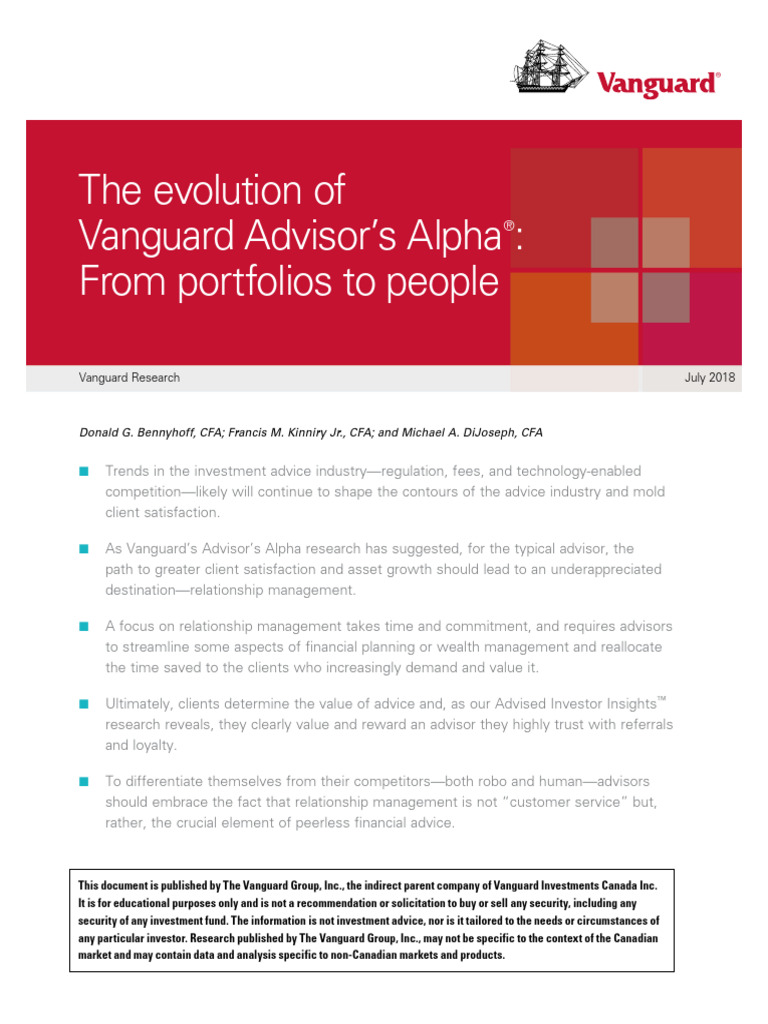 Vanguard®

The evolution of Vanguard Advisor's Alpha®: From portfolios to people

Vanguard Research

July 2018

Donald G. Bennyhoff, CFA; Francis M. Kinniry Jr., CFA; and Michael A. DiJoseph, CFA

■ Trends in the investment advice industry—regulation, fees, and technology-enabled competition—likely will continue to shape the contours of the advice industry and mold client satisfaction.

■ As Vanguard's Advisor's Alpha research has suggested, for the typical advisor, the path to greater client satisfaction and asset growth should lead to an underappreciated destination—relationship management.

■ A focus on relationship management takes time and commitment, and requires advisors to streamline some aspects of financial planning or wealth management and reallocate the time saved to the clients who increasingly demand and value it.

■ Ultimately, clients determine the value of advice and, as our Advised Investor Insights™ research reveals, they clearly value and reward an advisor they highly trust with referrals and loyalty.

■ To differentiate themselves from their competitors—both robo and human—advisors should embrace the fact that relationship management is not "customer service" but, rather, the crucial element of peerless financial advice.

This document is published by The Vanguard Group, Inc., the indirect parent company of Vanguard Investments Canada Inc. It is for educational purposes only and is not a recommendation or solicitation to buy or sell any security, including any security of any investment fund. The information is not investment advice, nor is it tailored to the needs or circumstances of any particular investor. Research published by The Vanguard Group, Inc., may not be specific to the context of the Canadian market and may contain data and analysis specific to non-Canadian markets and products.